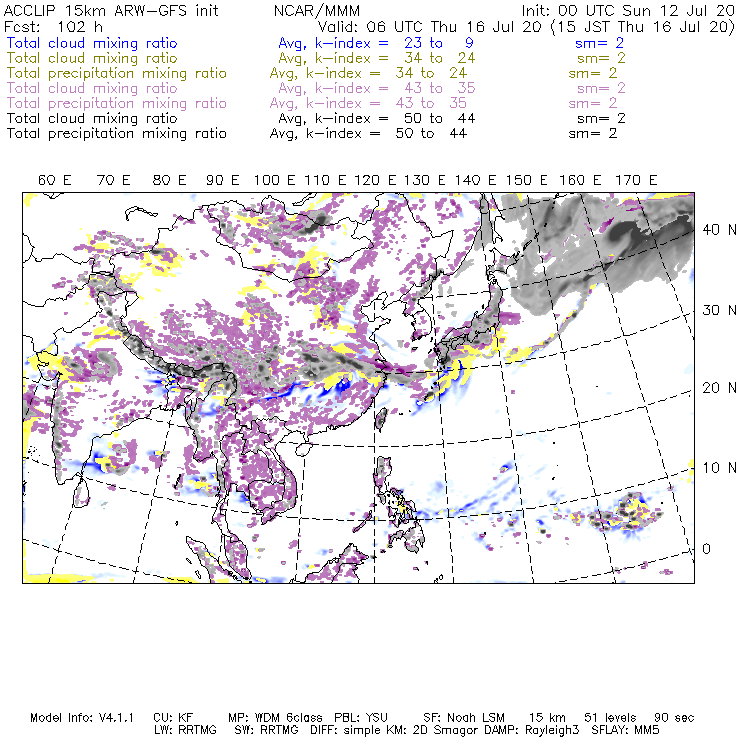 ACCLIP 15km ARW-GFS init NCAR/MMM Init: 00 UTC Sun 12 Jul 20
Fcst: 102 h Valid: 06 UTC Thu 16 Jul 20 (15 JST Thu 16 Jul 20)
Total cloud mixing ratio Avg, k-index = 23 to 9 sm= 2
Total cloud mixing ratio Avg, k-index = 34 to 24 sm= 2
Total precipitation mixing ratio Avg, k-index = 34 to 24 sm= 2
Total cloud mixing ratio Avg, k-index = 43 to 35 sm= 2
Total precipitation mixing ratio Avg, k-index = 43 to 35 sm= 2
Total cloud mixing ratio Avg, k-index = 50 to 44 sm= 2
Total precipitation mixing ratio Avg, k-index = 50 to 44 sm= 2

60 E 70 E 80 E 90 E 100 E 110 E 120 E 130 E 140 E 150 E 160 E 170 E

40 N
30 N
20 N
10 N
0

Model Info: V4.1.1 CU: KF MP: WDM 6class PBL: YSU SF: Noah LSM 15 km 51 levels 90 sec
LW: RRTMG SW: RRTMG DIFF: simple KM: 2D Smagor DAMP: Rayleigh3 SFLAY: MM5